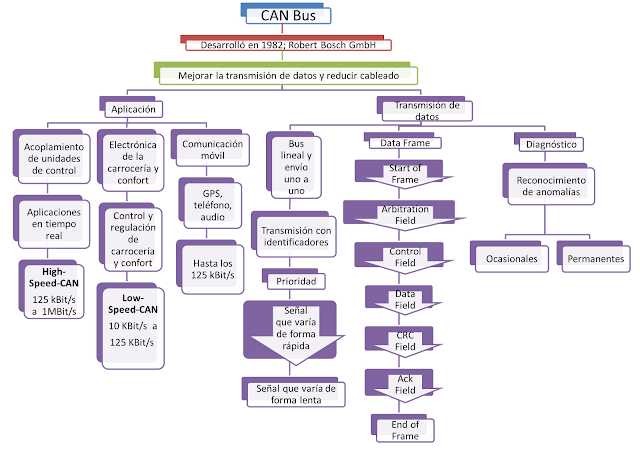 CAN Bus

Desarrolló en 1982; Robert Bosch GmbH

Mejorar la transmisión de datos y reducir cableado

Aplicación

Acoplamiento de unidades de control

Aplicaciones en tiempo real

High-Speed-CAN
125 kBit/s a 1MBit/s

Electrónica de la carrocería y confort

Control y regulación de carrocería y confort

Low-Speed-CAN
10 KBit/s a 125 KBit/s

Comunicación móvil

GPS, teléfono, audio

Hasta los 125 kBit/s

Transmisión de datos

Bus lineal y envío uno a uno

Transmisión con identificadores

Prioridad

Señal que varía de forma rápida

Señal que varía de forma lenta

Data Frame

Start of Frame

Arbitration Field

Control Field

Data Field

CRC Field

Ack Field

End of Frame

Diagnóstico

Reconocimiento de anomalías

Ocasionales

Permanentes